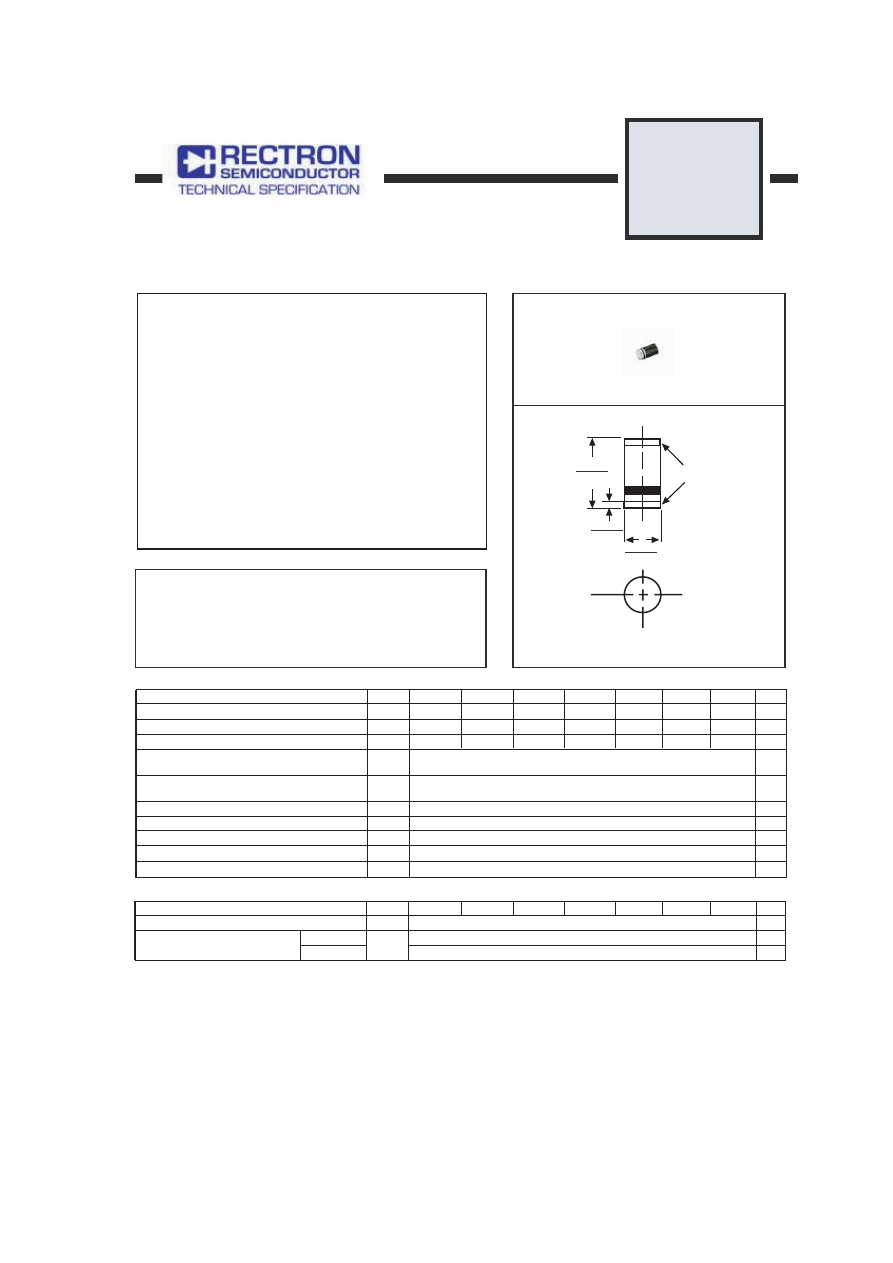 RECTRON
SEMICONDUCTOR
TECHNICAL SPECIFICATION